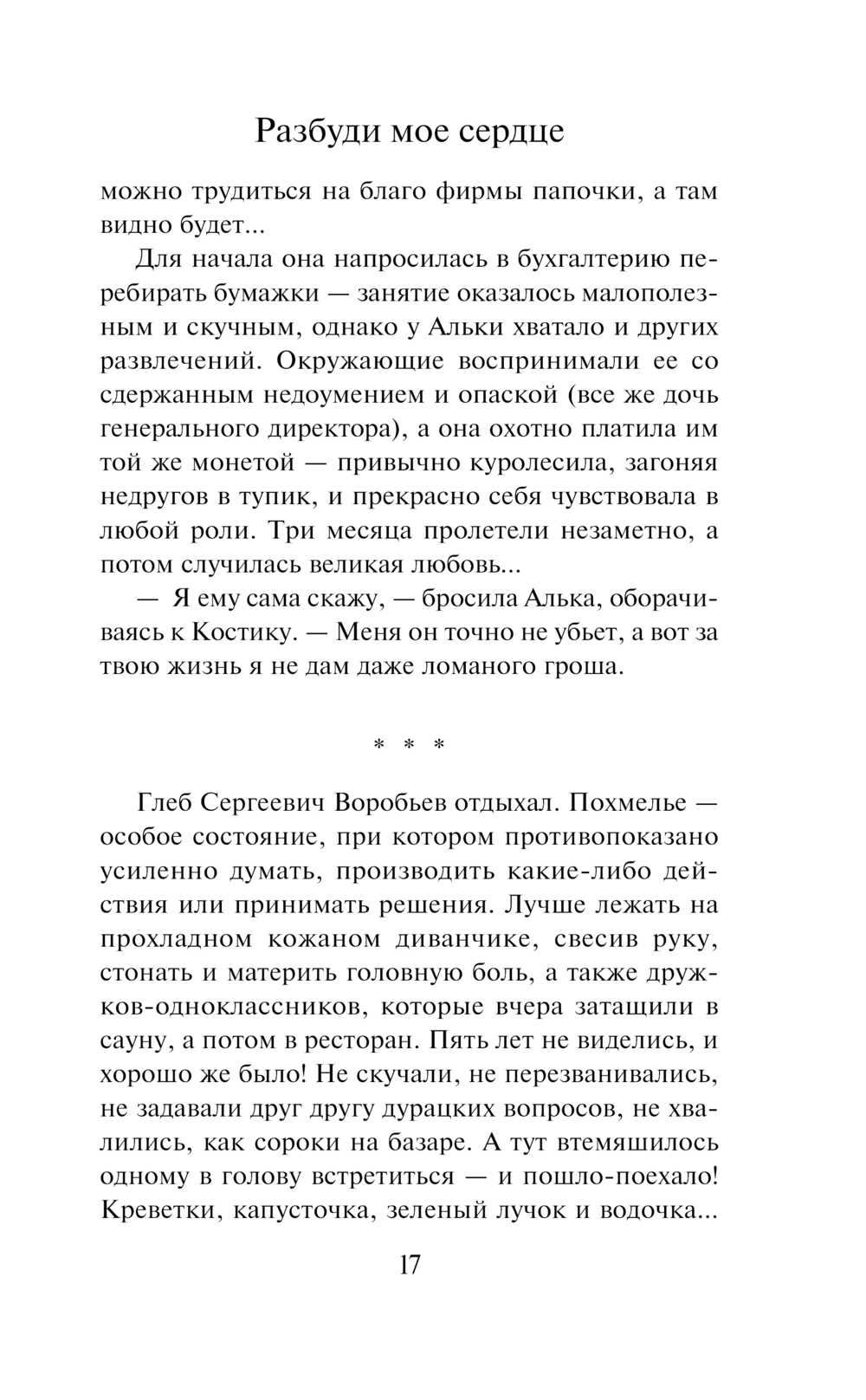 Разбуди мое сердце

можно трудиться на благо фирмы папочки, а там видно будет...

Для начала она напросилась в бухгалтерию перебирать бумажки — занятие оказалось малополезным и скучным, однако у Альки хватало и других развлечений. Окружающие воспринимали ее со сдержанным недоумением и опаской (все же дочь генерального директора), а она охотно платила им той же монетой — привычно куролесила, загоняя недругов в тупик, и прекрасно себя чувствовала в любой роли. Три месяца пролетели незаметно, а потом случилась великая любовь...

— Я ему сама скажу, — бросила Алька, оборачиваясь к Костику. — Меня он точно не убьет, а вот за твою жизнь я не дам даже ломаного гроша.

* * *

Глеб Сергеевич Воробьев отдыхал. Похмелье — особое состояние, при котором противопоказано усиленно думать, производить какие-либо действия или принимать решения. Лучше лежать на прохладном кожаном диванчике, свесив руку, стонать и материть головную боль, а также дружков-одноклассников, которые вчера затащили в сауну, а потом в ресторан. Пять лет не виделись, и хорошо же было! Не скучали, не перезванивались, не задавали друг другу дурацких вопросов, не хвалились, как сороки на базаре. А тут втемяшилось одному в голову встретиться — и пошло-поехало! Креветки, капусточка, зеленый лучок и водочка...

17